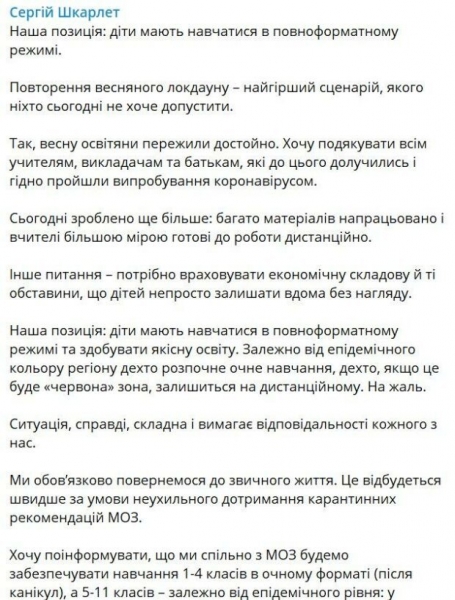 Сергій Шкарлет
Наша позиція: діти мають навчатися в повноформатному режимі.

Повторення весняного локдауну – найгірший сценарій, якого ніхто сьогодні не хоче допустити.

Так, весну освітяни пережили достойно. Хочу подякувати всім учителям, викладачам та батькам, які до цього долучились і гідно пройшли випробування коронавірусом.

Сьогодні зроблено ще більше: багато матеріалів напрацьовано і вчителі більшою мірою готові до роботи дистанційно.

Інше питання – потрібно враховувати економічну складову й ті обставини, що дітей непросто залишати вдома без нагляду.

Наша позиція: діти мають навчатися в повноформатному режимі та здобувати якісну освіту. Залежно від епідемічного кольору регіону дехто розпочне очне навчання, дехто, якщо це буде «червона» зона, залишиться на дистанційному. На жаль.

Ситуація, справді, складна і вимагає відповідальності кожного з нас.

Ми обов'язково повернемося до звичного життя. Це відбудеться швидше за умови неухильного дотримання карантинних рекомендацій МОЗ.

Хочу поінформувати, що ми спільно з МОЗ будемо забезпечувати навчання 1-4 класів в очному форматі (після канікул), а 5-11 класів – залежно від епідемічного рівня: у